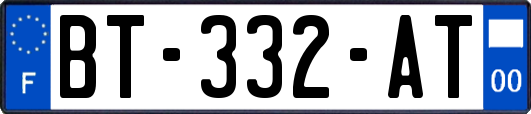 F
BT-332-AT
00